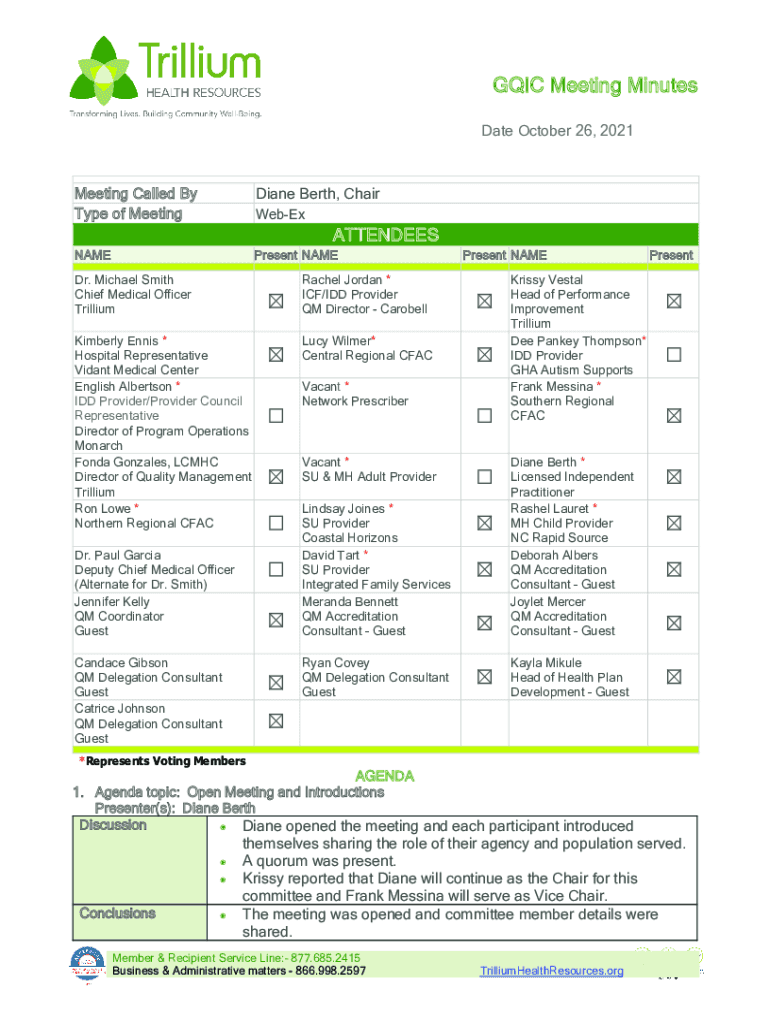 Trillium
HEALTH RESOURCES
Transforming Lives. Building Community Well-Being.

GQIC Meeting Minutes

Date October 26, 2021

| Meeting Called By | Diane Berth, Chair |
|---|---|
| Type of Meeting | Web-Ex |

ATTENDEES

| NAME | Present | NAME | Present | NAME | Present |
|---|---|---|---|---|---|
| Dr. Michael Smith Chief Medical Officer Trillium | ☒ | Rachel Jordan * ICF/IDD Provider QM Director - Carobell | ☒ | Krissy Vestal Head of Performance Improvement Trillium | ☒ |
| Kimberly Ennis * Hospital Representative Vidant Medical Center | ☒ | Lucy Wilmer* Central Regional CFAC | ☒ | Dee Pankey Thompson* IDD Provider GHA Autism Supports | ☐ |
| English Albertson * IDD Provider/Provider Council Representative Director of Program Operations Monarch | ☐ | Vacant * Network Prescriber | ☐ | Frank Messina * Southern Regional CFAC | ☒ |
| Fonda Gonzales, LCMHC Director of Quality Management Trillium | ☒ | Vacant * SU & MH Adult Provider | ☐ | Diane Berth * Licensed Independent Practitioner | ☒ |
| Ron Lowe * Northern Regional CFAC | ☐ | Lindsay Joines * SU Provider Coastal Horizons | ☒ | Rashel Lauret * MH Child Provider NC Rapid Source | ☒ |
| Dr. Paul Garcia Deputy Chief Medical Officer (Alternate for Dr. Smith) | ☐ | David Tart * SU Provider Integrated Family Services | ☒ | Deborah Albers QM Accreditation Consultant - Guest | ☒ |
| Jennifer Kelly QM Coordinator Guest | ☒ | Meranda Bennett QM Accreditation Consultant - Guest | ☒ | Joylet Mercer QM Accreditation Consultant - Guest | ☒ |
| Candace Gibson QM Delegation Consultant Guest | ☒ | Ryan Covey QM Delegation Consultant Guest | ☒ | Kayla Mikule Head of Health Plan Development - Guest | ☒ |
| Catrice Johnson QM Delegation Consultant Guest | ☒ | | | | |

*Represents Voting Members

AGENDA

1. Agenda topic: Open Meeting and Introductions
Presenter(s): Diane Berth

| Discussion | • Diane opened the meeting and each participant introduced themselves sharing the role of their agency and population served. • A quorum was present. • Krissy reported that Diane will continue as the Chair for this committee and Frank Messina will serve as Vice Chair. |
|---|---|
| Conclusions | • The meeting was opened and committee member details were shared. |

Member & Recipient Service Line:- 877.685.2415
Business & Administrative matters - 866.998.2597
TrilliumHealthResources.org